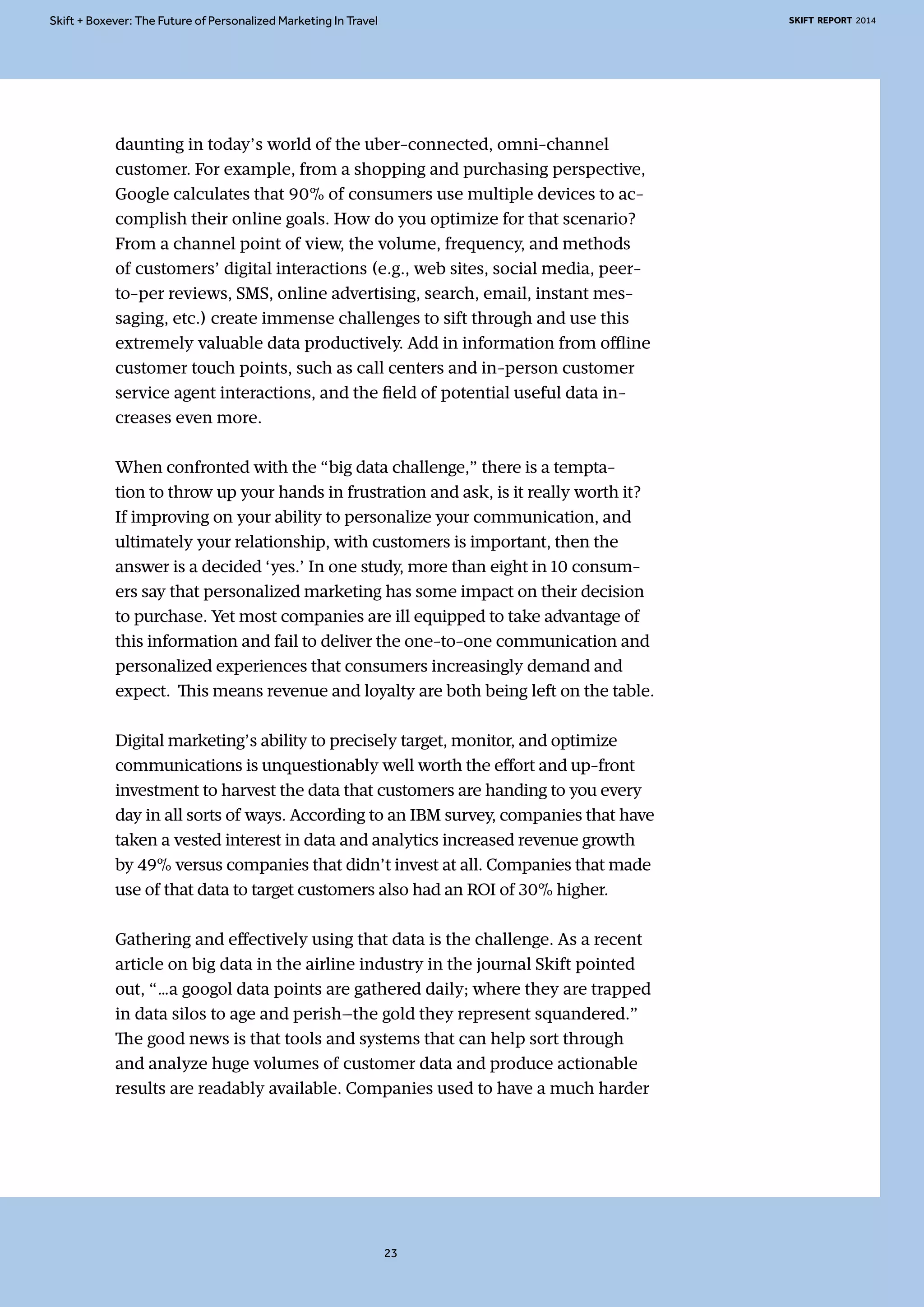 Skift + Boxever: The Future of Personalized Marketing In Travel

SKIFT REPORT 2014

daunting in today's world of the uber-connected, omni-channel customer. For example, from a shopping and purchasing perspective, Google calculates that 90% of consumers use multiple devices to accomplish their online goals. How do you optimize for that scenario? From a channel point of view, the volume, frequency, and methods of customers' digital interactions (e.g., web sites, social media, peer-to-per reviews, SMS, online advertising, search, email, instant messaging, etc.) create immense challenges to sift through and use this extremely valuable data productively. Add in information from offline customer touch points, such as call centers and in-person customer service agent interactions, and the field of potential useful data increases even more.

When confronted with the "big data challenge," there is a temptation to throw up your hands in frustration and ask, is it really worth it? If improving on your ability to personalize your communication, and ultimately your relationship, with customers is important, then the answer is a decided 'yes.' In one study, more than eight in 10 consumers say that personalized marketing has some impact on their decision to purchase. Yet most companies are ill equipped to take advantage of this information and fail to deliver the one-to-one communication and personalized experiences that consumers increasingly demand and expect. This means revenue and loyalty are both being left on the table.

Digital marketing's ability to precisely target, monitor, and optimize communications is unquestionably well worth the effort and up-front investment to harvest the data that customers are handing to you every day in all sorts of ways. According to an IBM survey, companies that have taken a vested interest in data and analytics increased revenue growth by 49% versus companies that didn't invest at all. Companies that made use of that data to target customers also had an ROI of 30% higher.

Gathering and effectively using that data is the challenge. As a recent article on big data in the airline industry in the journal Skift pointed out, "...a googol data points are gathered daily; where they are trapped in data silos to age and perish–the gold they represent squandered." The good news is that tools and systems that can help sort through and analyze huge volumes of customer data and produce actionable results are readably available. Companies used to have a much harder

23